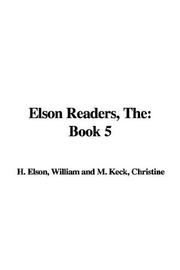 Elson Readers, The:
Book 5

H. Elson, William and M. Keck, Christine